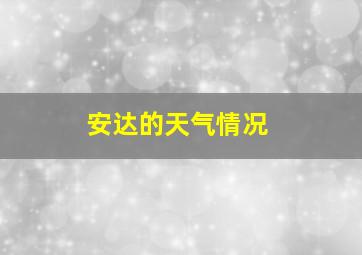 安达的天气情况